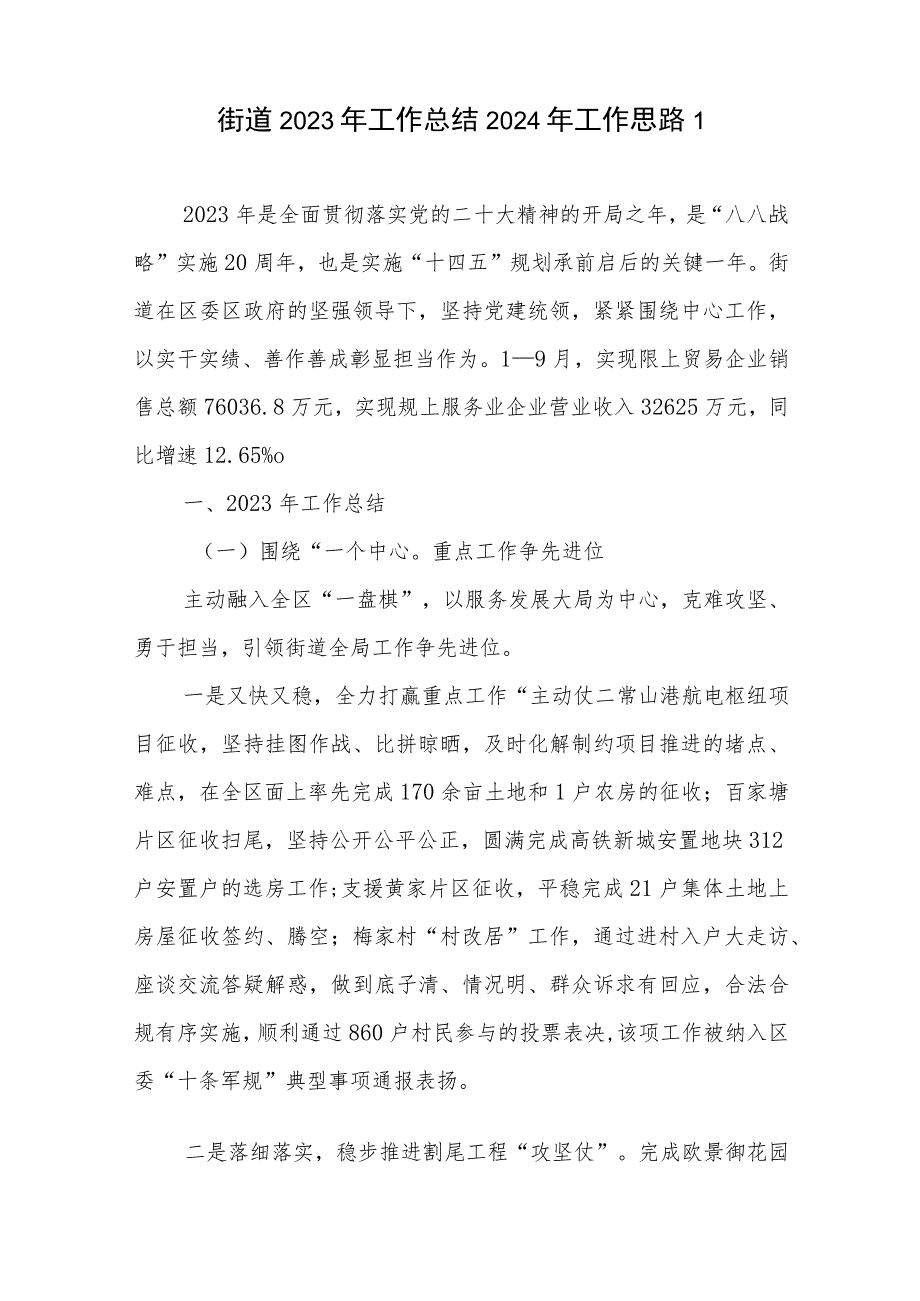 街道2023年工作总结2024年工作思路1

2023年是全面贯彻落实党的二十大精神的开局之年，是“八八战略”实施20周年，也是实施“十四五”规划承前启后的关键一年。街道在区委区政府的坚强领导下，坚持党建统领，紧紧围绕中心工作，以实干实绩、善作善成彰显担当作为。1—9月，实现限上贸易企业销售总额76036.8万元，实现规上服务业企业营业收入32625万元，同比增速12.65%o

一、2023年工作总结

（一）围绕“一个中心。重点工作争先进位

主动融入全区“一盘棋”，以服务发展大局为中心，克难攻坚、勇于担当，引领街道全局工作争先进位。

一是又快又稳，全力打赢重点工作“主动仗二常山港航电枢纽项目征收，坚持挂图作战、比拼晾晒，及时化解制约项目推进的堵点、难点，在全区面上率先完成170余亩土地和1户农房的征收；百家塘片区征收扫尾，坚持公开公平公正，圆满完成高铁新城安置地块312户安置户的选房工作;支援黄家片区征收，平稳完成21户集体土地上房屋征收签约、腾空；梅家村“村改居”工作，通过进村入户大走访、座谈交流答疑解惑，做到底子清、情况明、群众诉求有回应，合法合规有序实施，顺利通过860户村民参与的投票表决,该项工作被纳入区委“十条军规”典型事项通报表扬。

二是落细落实，稳步推进割尾工程“攻坚仗”。完成欧景御花园